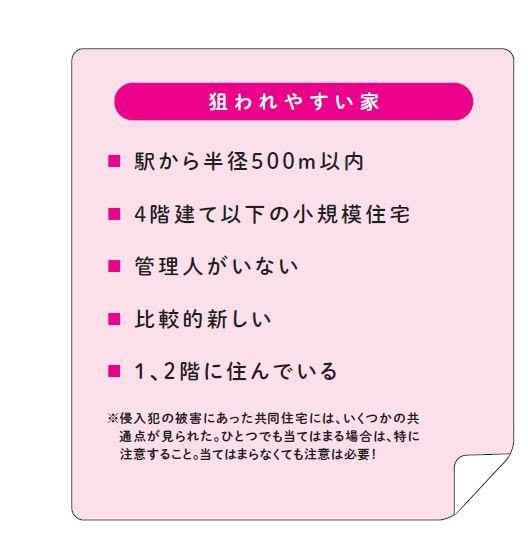 狙われやすい家

■ 駅から半径500m以内

■ 4階建て以下の小規模住宅

■ 管理人がいない

■ 比較的新しい

■ 1、2階に住んでいる

※侵入犯の被害にあった共同住宅には、いくつかの共通点が見られた。ひとつでも当てはまる場合は、特に注意すること。当てはまらなくても注意は必要！